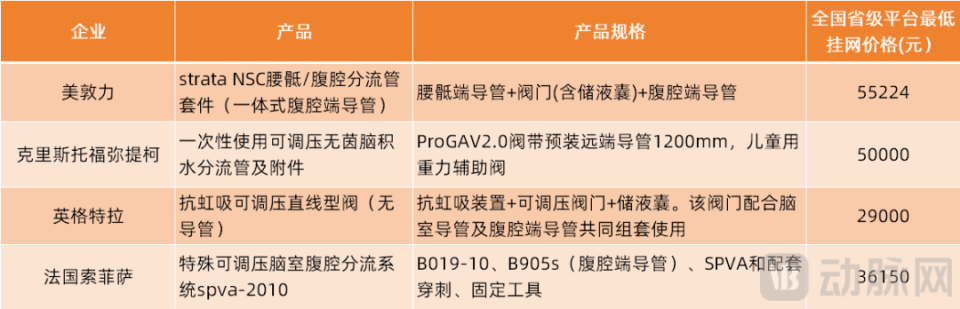 | 企业 | 产品 | 产品规格 | 全国省级平台最低挂网价格(元) |
|---|---|---|---|
| 美敦力 | strata NSC腰骶/腹腔分流管套件（一体式腹腔端导管） | 腰骶端导管+阀门(含储液囊)+腹腔端导管 | 55224 |
| 克里斯托福弥提柯 | 一次性使用可调压无菌脑积水分流管及附件 | ProGAV2.0阀带预装远端导管1200mm，儿童用重力辅助阀 | 50000 |
| 英格特拉 | 抗虹吸可调压直线型阀（无导管） | 抗虹吸装置+可调压阀门+储液囊。该阀门配合脑室导管及腹腔端导管共同组套使用 | 29000 |
| 法国索菲萨 | 特殊可调压脑室腹腔分流系统spva-2010 | B019-10、B905s（腹腔端导管）、SPVA和配套穿刺、固定工具 | 36150 |

动脉网